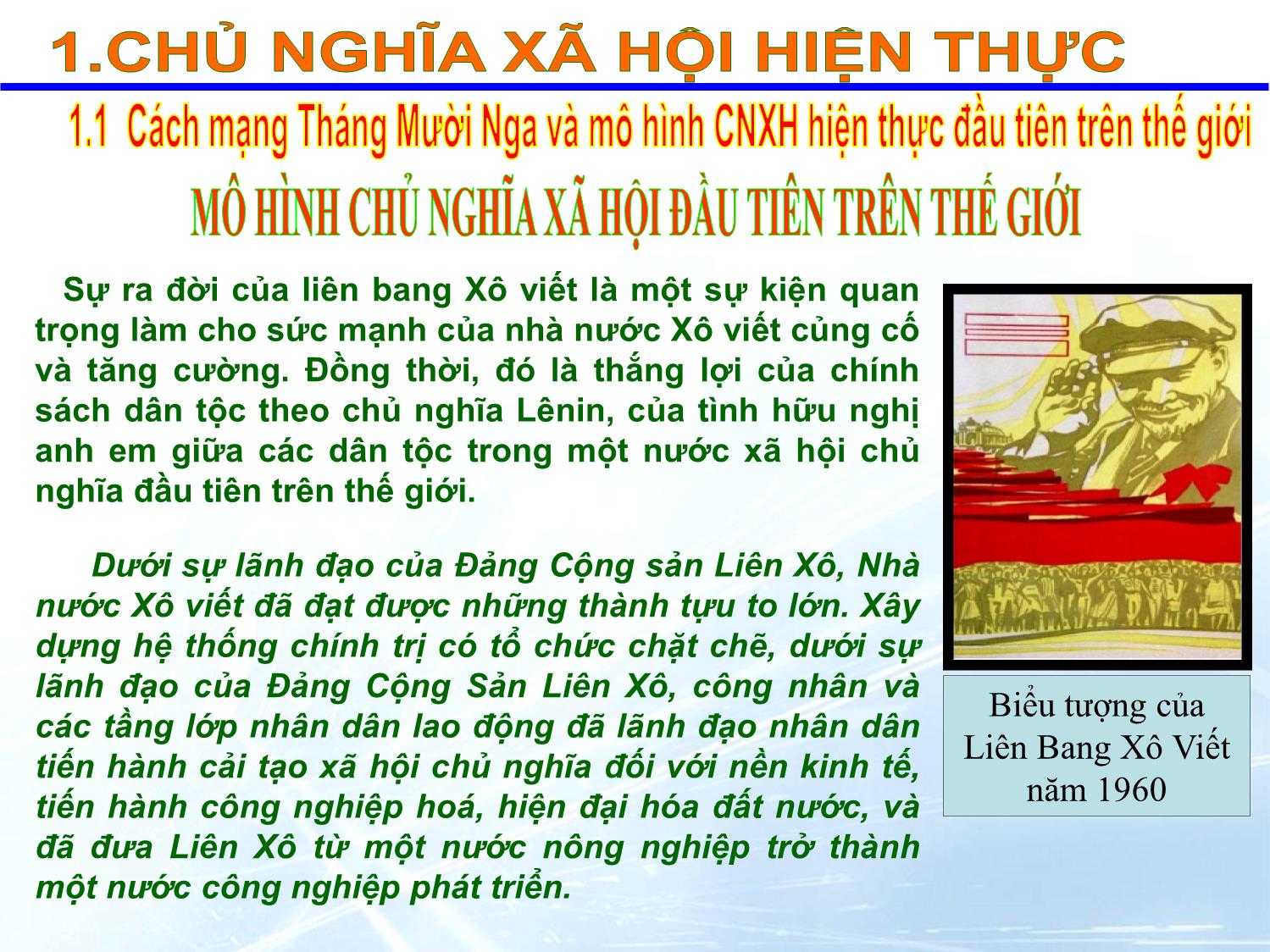 1.CHỦ NGHĨA XÃ HỘI HIỆN THỰC

1.1 Cách mạng Tháng Mười Nga và mô hình CNXH hiện thực đầu tiên trên thế giới

MÔ HÌNH CHỦ NGHĨA XÃ HỘI ĐẦU TIÊN TRÊN THẾ GIỚI

Sự ra đời của liên bang Xô viết là một sự kiện quan trọng làm cho sức mạnh của nhà nước Xô viết củng cố và tăng cường. Đồng thời, đó là thắng lợi của chính sách dân tộc theo chủ nghĩa Lênin, của tình hữu nghị anh em giữa các dân tộc trong một nước xã hội chủ nghĩa đầu tiên trên thế giới.

Dưới sự lãnh đạo của Đảng Cộng sản Liên Xô, Nhà nước Xô viết đã đạt được những thành tựu to lớn. Xây dựng hệ thống chính trị có tổ chức chặt chẽ, dưới sự lãnh đạo của Đảng Cộng Sản Liên Xô, công nhân và các tầng lớp nhân dân lao động đã lãnh đạo nhân dân tiến hành cải tạo xã hội chủ nghĩa đối với nền kinh tế, tiến hành công nghiệp hoá, hiện đại hóa đất nước, và đã đưa Liên Xô từ một nước nông nghiệp trở thành một nước công nghiệp phát triển.

Biểu tượng của Liên Bang Xô Viết năm 1960